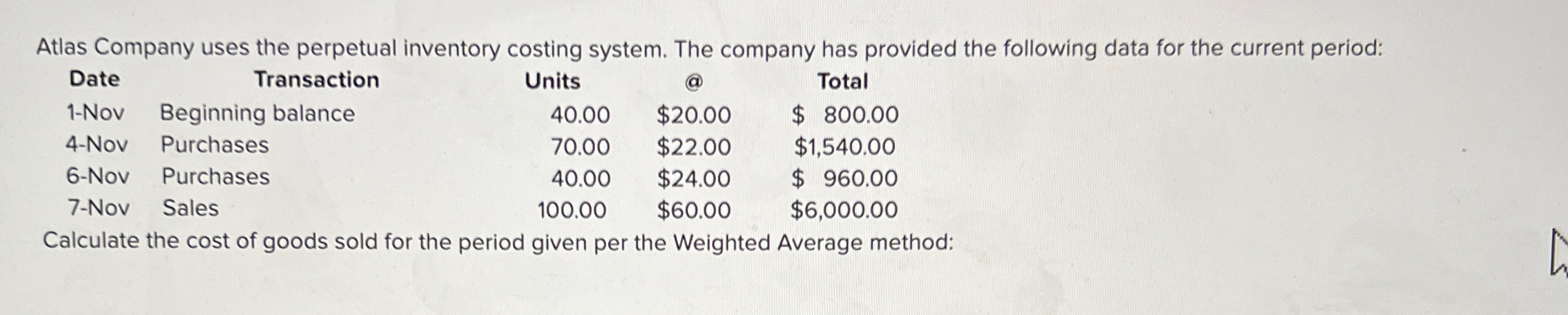 Atlas Company uses the perpetual inventory costing system. The company has provided the following data for the current period:

| Date | Transaction | Units | @ | Total |
|---|---|---|---|---|
| 1-Nov | Beginning balance | 40.00 | \$20.00 | \$ 800.00 |
| 4-Nov | Purchases | 70.00 | \$22.00 | \$1,540.00 |
| 6-Nov | Purchases | 40.00 | \$24.00 | \$ 960.00 |
| 7-Nov | Sales | 100.00 | \$60.00 | \$6,000.00 |

Calculate the cost of goods sold for the period given per the Weighted Average method: